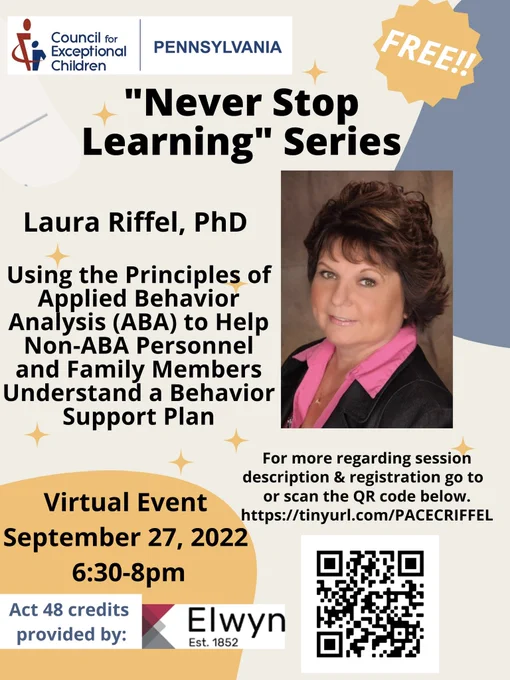 Council for Exceptional Children

PENNSYLVANIA

FREE!!

"Never Stop Learning" Series

Laura Riffel, PhD

Using the Principles of Applied Behavior Analysis (ABA) to Help Non-ABA Personnel and Family Members Understand a Behavior Support Plan

For more regarding session description & registration go to or scan the QR code below. https://tinyurl.com/PACECRIFFEL

Virtual Event
September 27, 2022
6:30-8pm

Act 48 credits provided by:

Elwyn
Est. 1852